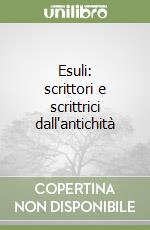 unilibro

Esuli: scrittori e scrittrici dall'antichità

COPERTINA NON DISPONIBILE